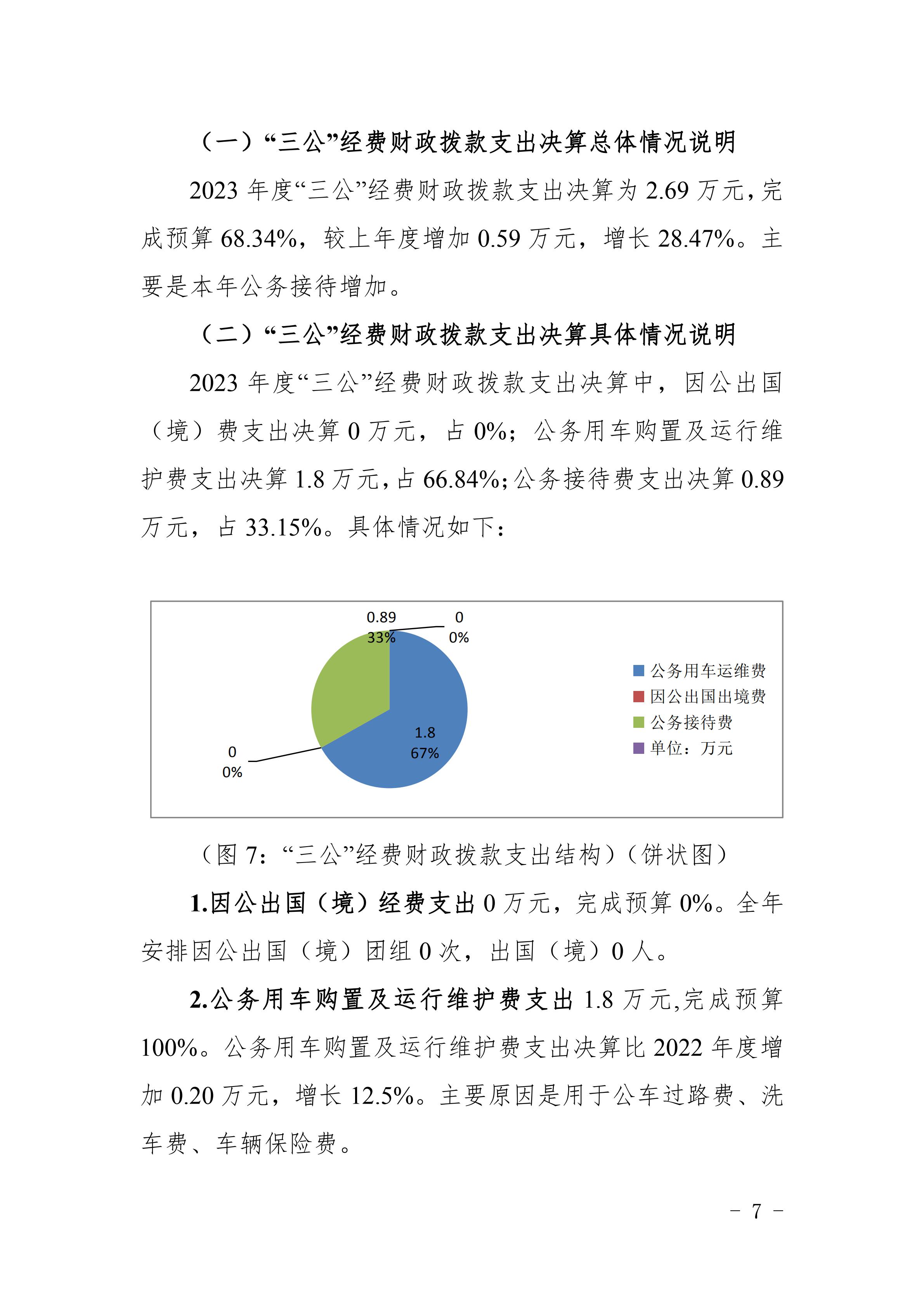 （一）“三公”经费财政拨款支出决算总体情况说明

2023 年度“三公”经费财政拨款支出决算为 2.69 万元，完成预算 68.34%，较上年度增加 0.59 万元，增长 28.47%。主要是本年公务接待增加。

（二）“三公”经费财政拨款支出决算具体情况说明

2023 年度“三公”经费财政拨款支出决算中，因公出国（境）费支出决算 0 万元，占 0%；公务用车购置及运行维护费支出决算 1.8 万元，占 66.84%；公务接待费支出决算 0.89 万元，占 33.15%。具体情况如下：

0.89
33%

0
0%

1.8
67%

0
0%

公务用车运维费
因公出国出境费
公务接待费
单位：万元

（图 7：“三公”经费财政拨款支出结构）（饼状图）

1.因公出国（境）经费支出 0 万元，完成预算 0%。全年安排因公出国（境）团组 0 次，出国（境）0 人。

2.公务用车购置及运行维护费支出 1.8 万元,完成预算 100%。公务用车购置及运行维护费支出决算比 2022 年度增加 0.20 万元，增长 12.5%。主要原因是用于公车过路费、洗车费、车辆保险费。

－ 7 －